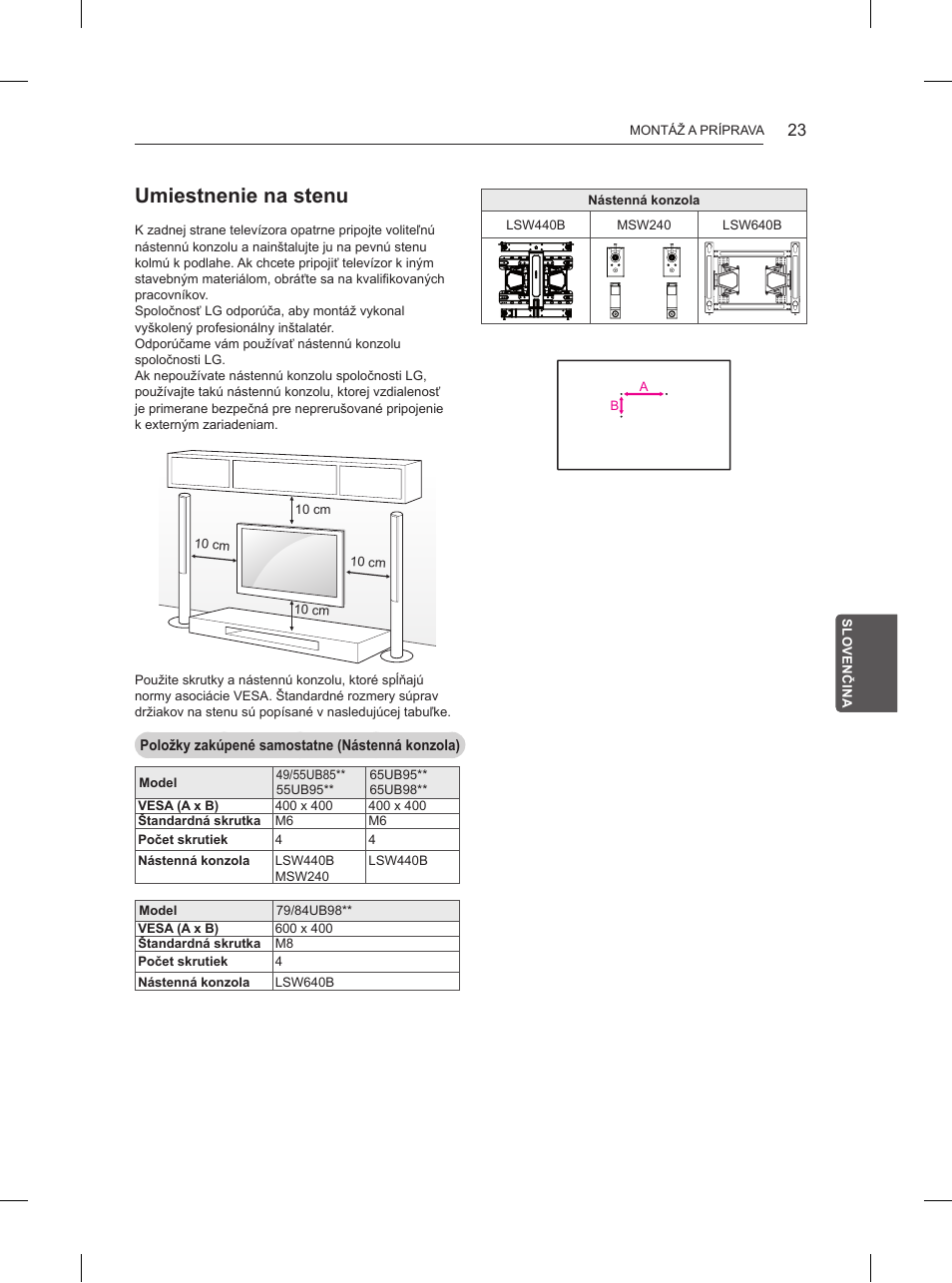 MONTÁŽ A PRÍPRAVA 23

Umiestnenie na stenu

K zadnej strane televízora opatrne pripojte voliteľnú nástennú konzolu a nainštalujte ju na pevnú stenu kolmú k podlahe. Ak chcete pripojiť televízor k iným stavebným materiálom, obráťte sa na kvalifikovaných pracovníkov.
Spoločnosť LG odporúča, aby montáž vykonal vyškolený profesionálny inštalatér.
Odporúčame vám používať nástennú konzolu spoločnosti LG.
Ak nepoužívate nástennú konzolu spoločnosti LG, používajte takú nástennú konzolu, ktorej vzdialenosť je primerane bezpečná pre neprerušované pripojenie k externým zariadeniam.

10 cm
10 cm
10 cm
10 cm

Použite skrutky a nástennú konzolu, ktoré spĺňajú normy asociácie VESA. Štandardné rozmery súprav držiakov na stenu sú popísané v nasledujúcej tabuľke.

Položky zakúpené samostatne (Nástenná konzola)

| Model | 49/55UB85** 55UB95** | 65UB95** 65UB98** |
|---|---|---|
| VESA (A x B) | 400 x 400 | 400 x 400 |
| Štandardná skrutka | M6 | M6 |
| Počet skrutiek | 4 | 4 |
| Nástenná konzola | LSW440B MSW240 | LSW440B |

| Model | 79/84UB98** |
|---|---|
| VESA (A x B) | 600 x 400 |
| Štandardná skrutka | M8 |
| Počet skrutiek | 4 |
| Nástenná konzola | LSW640B |

| Nástenná konzola | | |
|---|---|---|
| LSW440B | MSW240 | LSW640B |

A
B

SLOVENČINA